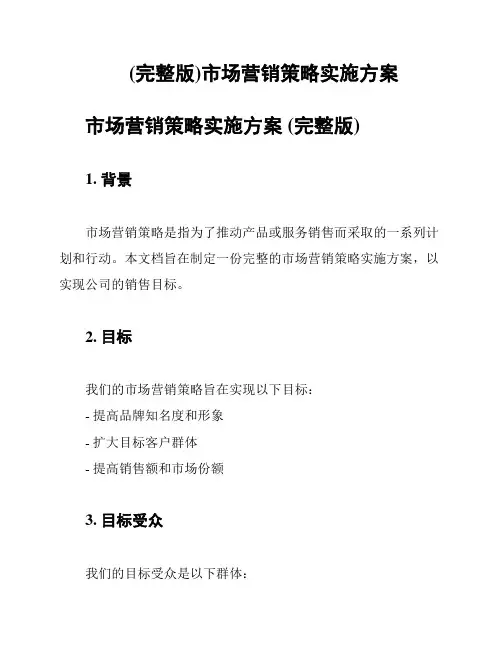 (完整版)市场营销策略实施方案

市场营销策略实施方案 (完整版)

1. 背景

市场营销策略是指为了推动产品或服务销售而采取的一系列计划和行动。本文档旨在制定一份完整的市场营销策略实施方案，以实现公司的销售目标。

2. 目标

我们的市场营销策略旨在实现以下目标：
- 提高品牌知名度和形象
- 扩大目标客户群体
- 提高销售额和市场份额

3. 目标受众

我们的目标受众是以下群体：